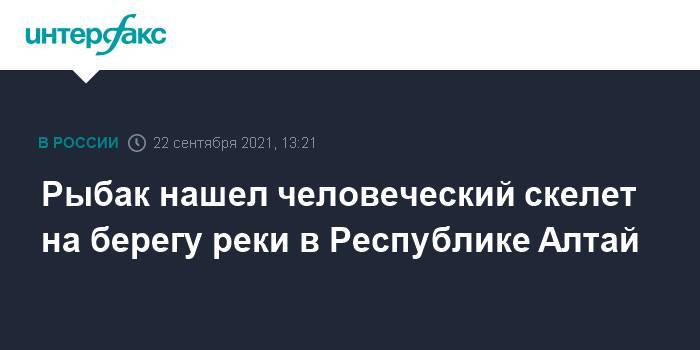 интерфакс

В РОССИИ 22 сентября 2021, 13:21

Рыбак нашел человеческий скелет на берегу реки в Республике Алтай